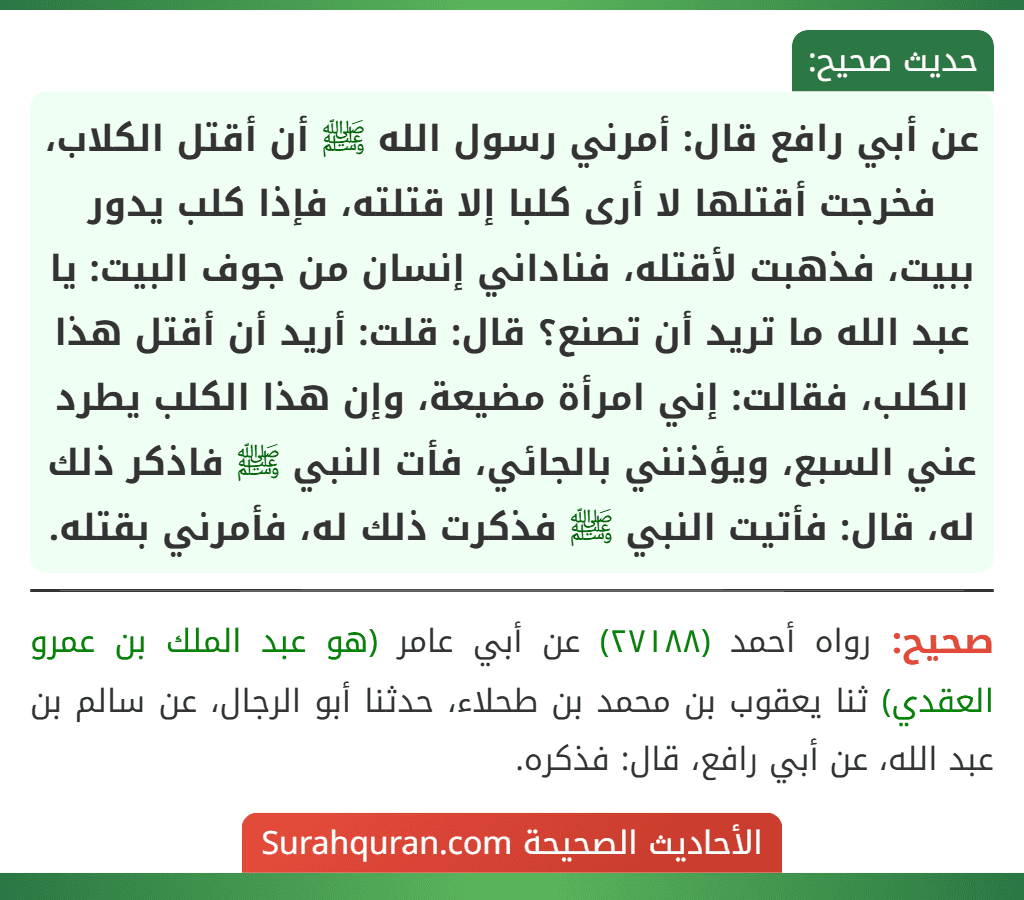 حديث صحيح:

عن أبي رافع قال: أمرني رسول الله ﷺ أن أقتل الكلاب، فخرجت أقتلها لا أرى كلبا إلا قتلته، فإذا كلب يدور ببيت، فذهبت لأقتله، فناداني إنسان من جوف البيت: يا عبد الله ما تريد أن تصنع؟ قال: قلت: أريد أن أقتل هذا الكلب، فقالت: إني امرأة مضيعة، وإن هذا الكلب يطرد عني السبع، ويؤذنني بالجائي، فأت النبي ﷺ فاذكر ذلك له، قال: فأتيت النبي ﷺ فذكرت ذلك له، فأمرني بقتله.

صحيح: رواه أحمد (٢٧١٨٨) عن أبي عامر (هو عبد الملك بن عمرو العقدي) ثنا يعقوب بن محمد بن طحلاء، حدثنا أبو الرجال، عن سالم بن عبد الله، عن أبي رافع، قال: فذكره.

الأحاديث الصحيحة Surahquran.com